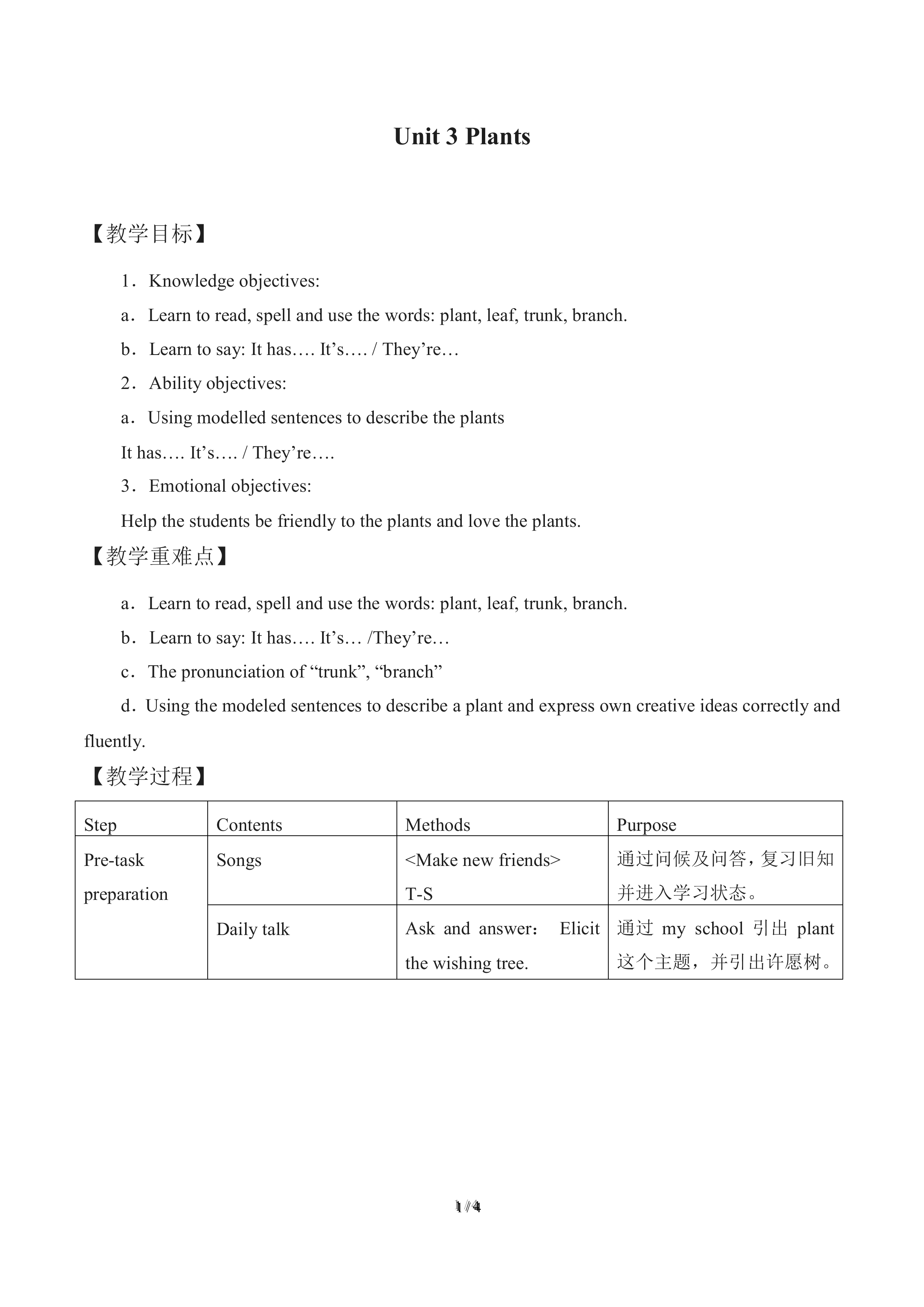 Unit 3 Plants

【教学目标】

1．Knowledge objectives:

a．Learn to read, spell and use the words: plant, leaf, trunk, branch.

b．Learn to say: It has…. It’s…. / They’re…

2．Ability objectives:

a．Using modelled sentences to describe the plants

It has…. It’s…. / They’re….

3．Emotional objectives:

Help the students be friendly to the plants and love the plants.

【教学重难点】

a．Learn to read, spell and use the words: plant, leaf, trunk, branch.

b．Learn to say: It has…. It’s… /They’re…

c．The pronunciation of “trunk”, “branch”

d．Using the modeled sentences to describe a plant and express own creative ideas correctly and fluently.

【教学过程】

| Step | Contents | Methods | Purpose |
|---|---|---|---|
| Pre-task preparation | Songs | <Make new friends> T-S | 通过问候及问答，复习旧知并进入学习状态。 |
| | Daily talk | Ask and answer： Elicit the wishing tree. | 通过 my school 引出 plant 这个主题，并引出许愿树。 |

1 / 4